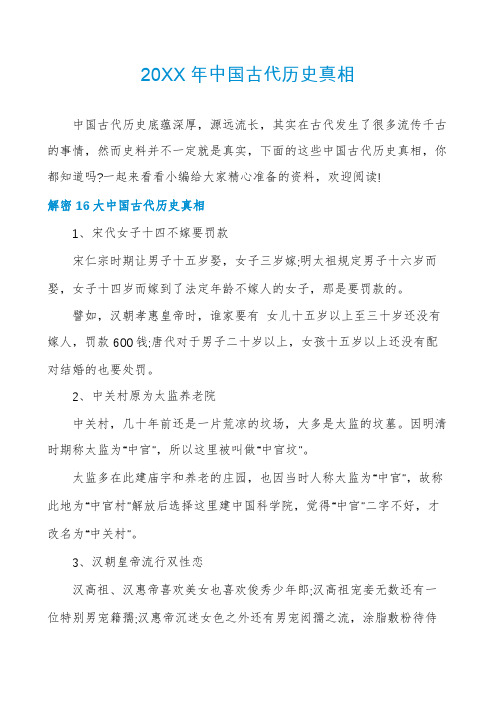 20XX 年中国古代历史真相

中国古代历史底蕴深厚，源远流长，其实在古代发生了很多流传千古的事情，然而史料并不一定就是真实，下面的这些中国古代历史真相，你都知道吗?一起来看看小编给大家精心准备的资料，欢迎阅读!

解密 16 大中国古代历史真相

1、宋代女子十四不嫁要罚款

宋仁宗时期让男子十五岁娶，女子三岁嫁;明太祖规定男子十六岁而娶，女子十四岁而嫁到了法定年龄不嫁人的女子，那是要罚款的。

譬如，汉朝孝惠皇帝时，谁家要有 女儿十五岁以上至三十岁还没有嫁人，罚款 600 钱;唐代对于男子二十岁以上，女孩十五岁以上还没有配对结婚的也要处罚。

2、中关村原为太监养老院

中关村，几十年前还是一片荒凉的坟场，大多是太监的坟墓。因明清时期称太监为"中官"，所以这里被叫做"中官坟"。

太监多在此建庙宇和养老的庄园，也因当时人称太监为"中官"，故称此地为"中官村"解放后选择这里建中国科学院，觉得"中官"二字不好，才改名为"中关村"。

3、汉朝皇帝流行双性恋

汉高祖、汉惠帝喜欢美女也喜欢俊秀少年郎;汉高祖宠妾无数还有一位特别男宠籍孺;汉惠帝沉迷女色之外还有男宠闳孺之流，涂脂敷粉待侍